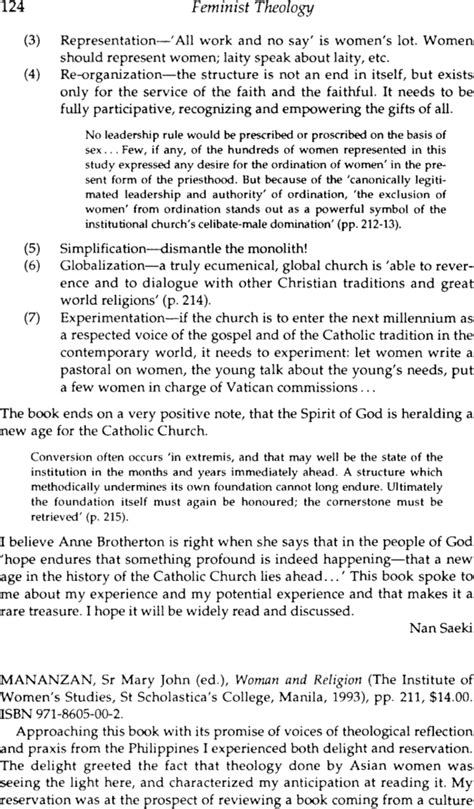 124 Feminist Theology

(3) Representation—'All work and no say' is women's lot. Women should represent women; laity speak about laity, etc.

(4) Re-organization—the structure is not an end in itself, but exists only for the service of the faith and the faithful. It needs to be fully participative, recognizing and empowering the gifts of all.

No leadership rule would be prescribed or proscribed on the basis of sex... Few, if any, of the hundreds of women represented in this study expressed any desire for the ordination of women' in the present form of the priesthood. But because of the 'canonically legitimated leadership and authority' of ordination, 'the exclusion of women' from ordination stands out as a powerful symbol of the institutional church's celibate-male domination' (pp. 212-13).

(5) Simplification—dismantle the monolith!

(6) Globalization—a truly ecumenical, global church is 'able to reverence and to dialogue with other Christian traditions and great world religions' (p. 214).

(7) Experimentation—if the church is to enter the next millennium as a respected voice of the gospel and of the Catholic tradition in the contemporary world, it needs to experiment: let women write a pastoral on women, the young talk about the young's needs, put a few women in charge of Vatican commissions...

The book ends on a very positive note, that the Spirit of God is heralding a new age for the Catholic Church.

Conversion often occurs 'in extremis, and that may well be the state of the institution in the months and years immediately ahead. A structure which methodically undermines its own foundation cannot long endure. Ultimately the foundation itself must again be honoured; the cornerstone must be retrieved' (p. 215).

I believe Anne Brotherton is right when she says that in the people of God 'hope endures that something profound is indeed happening—that a new age in the history of the Catholic Church lies ahead...' This book spoke to me about my experience and my potential experience and that makes it a rare treasure. I hope it will be widely read and discussed.

Nan Saeki

MANANZAN, Sr Mary John (ed.), Woman and Religion (The Institute of Women's Studies, St Scholastica's College, Manila, 1993), pp. 211, $14.00. ISBN 971-8605-00-2.

Approaching this book with its promise of voices of theological reflection and praxis from the Philippines I experienced both delight and reservation. The delight greeted the fact that theology done by Asian women was seeing the light here, and characterized my anticipation at reading it. My reservation was at the prospect of reviewing a book coming from a culture